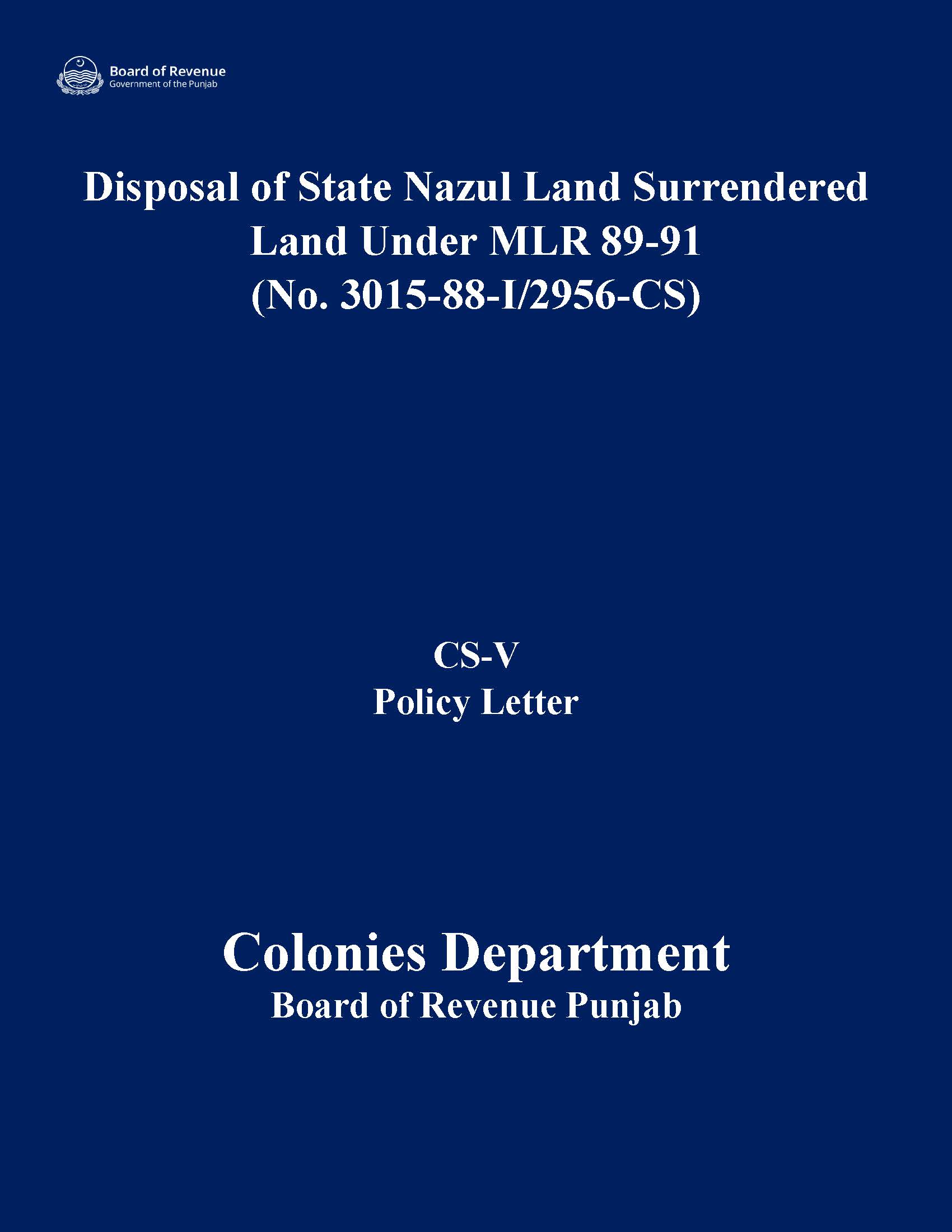 Board of Revenue
Government of the Punjab

Disposal of State Nazul Land Surrendered Land Under MLR 89-91 (No. 3015-88-I/2956-CS)

CS-V
Policy Letter

Colonies Department
Board of Revenue Punjab